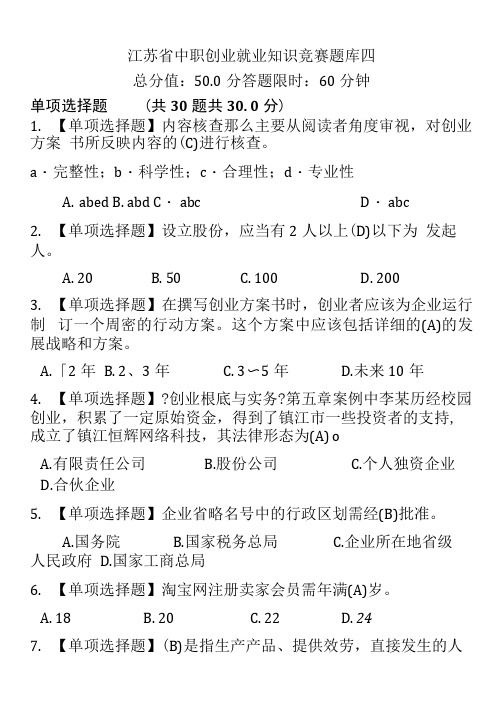 江苏省中职创业就业知识竞赛题库四
总分值：50.0 分答题限时：60 分钟

单项选择题　（共 30 题共 30.0 分）

1. 【单项选择题】内容核查那么主要从阅读者角度审视，对创业方案 书所反映内容的(C)进行核查。

a · 完整性；b · 科学性；c · 合理性；d · 专业性

A. abed B. abd C · abc　　D · abc

2. 【单项选择题】设立股份，应当有 2 人以上(D)以下为 发起人。

A. 20　B. 50　C. 100　D. 200

3. 【单项选择题】在撰写创业方案书时，创业者应该为企业运行制 订一个周密的行动方案。这个方案中应该包括详细的(A)的发展战略和方案。

A.「2 年 B. 2、3 年　C. 3〜5 年　D.未来 10 年

4. 【单项选择题】?创业根底与实务?第五章案例中李某历经校园创业，积累了一定原始资金，得到了镇江市一些投资者的支持，成立了镇江恒辉网络科技，其法律形态为(A) o

A.有限责任公司　B.股份公司　C.个人独资企业　D.合伙企业

5. 【单项选择题】企业省略名号中的行政区划需经(B)批准。

A.国务院　B.国家税务总局　C.企业所在地省级人民政府 D.国家工商总局

6. 【单项选择题】淘宝网注册卖家会员需年满(A)岁。

A. 18　B. 20　C. 22　D. 24

7. 【单项选择题】(B)是指生产产品、提供效劳，直接发生的人